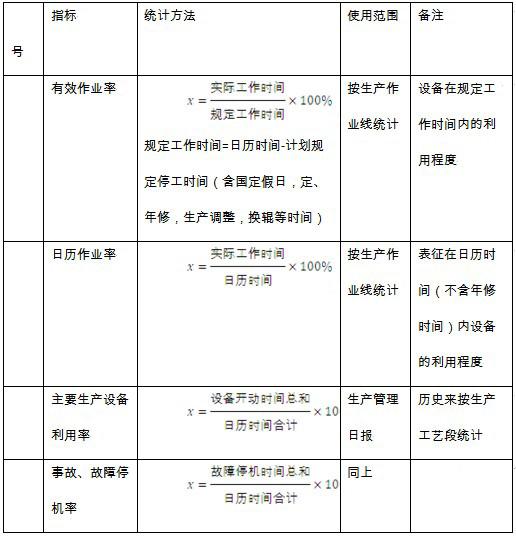 | 号 | 指标 | 统计方法 | 使用范围 | 备注 |
|---|---|---|---|---|
| | 有效作业率 | $x=\frac{实际工作时间}{规定工作时间}\times 100\%$ 规定工作时间=日历时间-计划规定停工时间（含国定假日，定、年修，生产调整，换辊等时间） | 按生产作业线统计 | 设备在规定工作时间内的利用程度 |
| | 日历作业率 | $x=\frac{实际工作时间}{日历时间}\times 100\%$ | 按生产作业线统计 | 表征在日历时间（不含年修时间）内设备的利用程度 |
| | 主要生产设备利用率 | $x=\frac{设备开动时间总和}{日历时间合计}\times 10$ | 生产管理日报 | 历史来按生产工艺段统计 |
| | 事故、故障停机率 | $x=\frac{故障停机时间总和}{日历时间合计}\times 10$ | 同上 | |